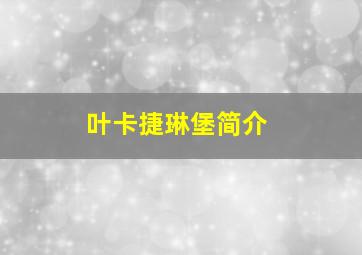 叶卡捷琳堡简介